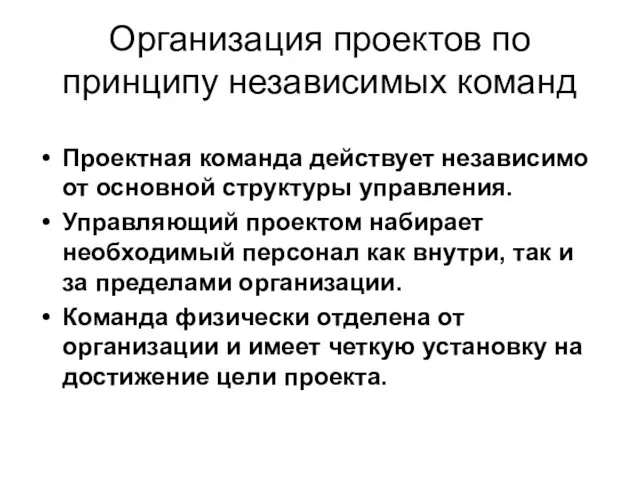 Организация проектов по принципу независимых команд

• Проектная команда действует независимо от основной структуры управления.
• Управляющий проектом набирает необходимый персонал как внутри, так и за пределами организации.
• Команда физически отделена от организации и имеет четкую установку на достижение цели проекта.